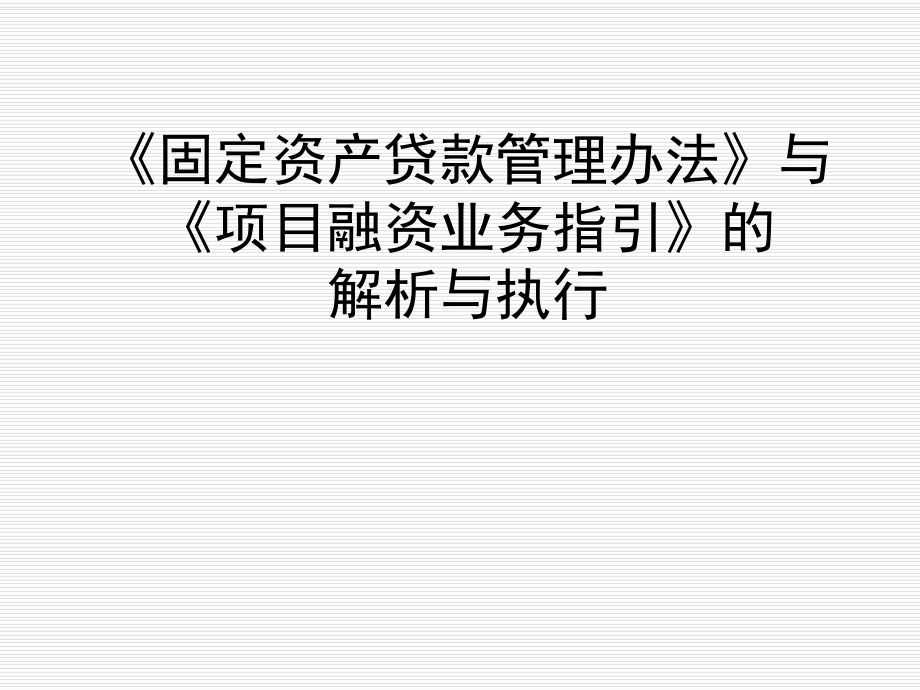 《固定资产贷款管理办法》与《项目融资业务指引》的解析与执行